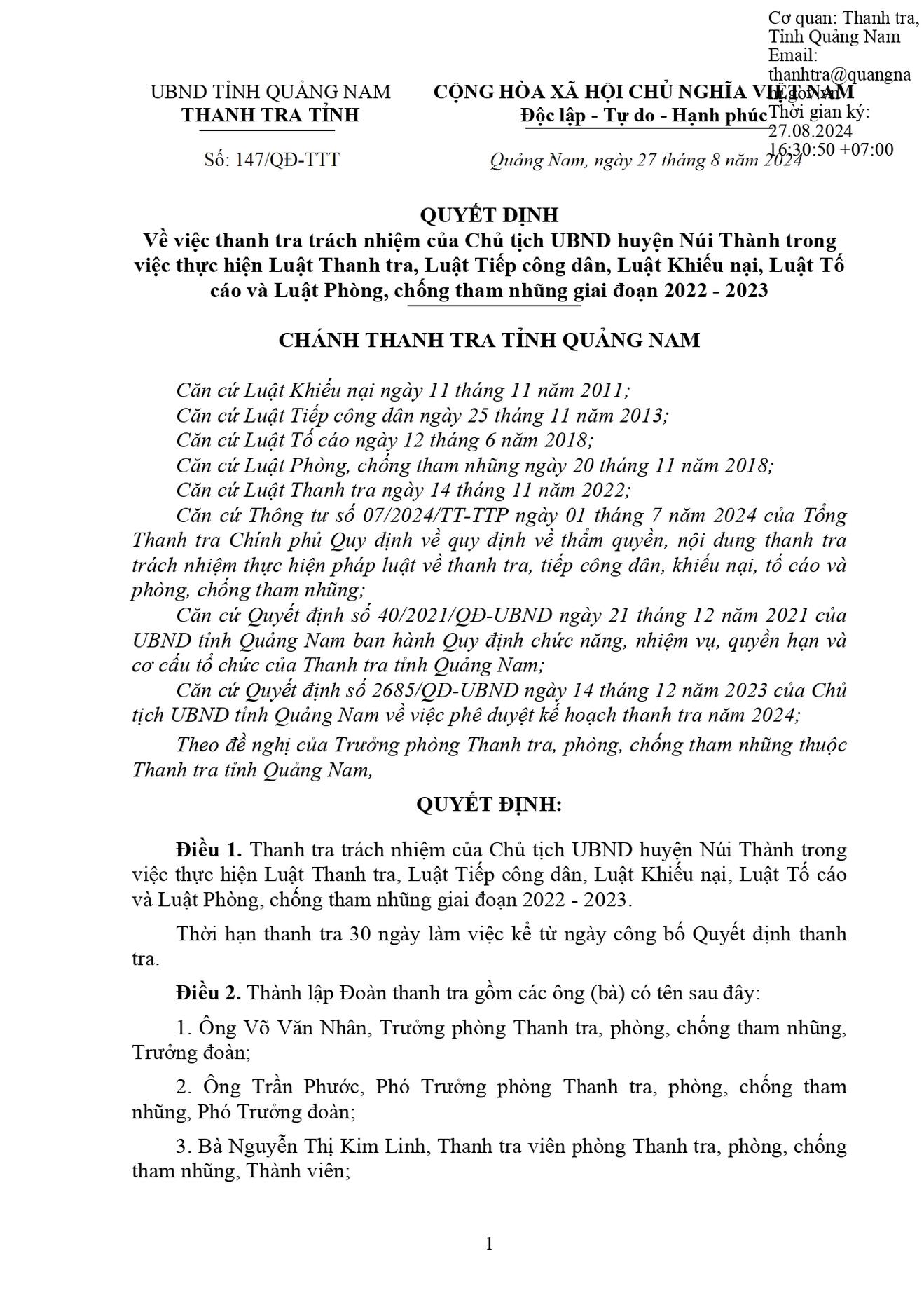 Cơ quan: Thanh tra, Tỉnh Quảng Nam
Email: thanhtra@quangnam.gov.vn
Thời gian ký: 27.08.2024 16:30:50 +07:00

UBND TỈNH QUẢNG NAM
THANH TRA TỈNH

CỘNG HÒA XÃ HỘI CHỦ NGHĨA VIỆT NAM
Độc lập - Tự do - Hạnh phúc

Số: 147/QĐ-TTT

Quảng Nam, ngày 27 tháng 8 năm 2024

QUYẾT ĐỊNH
Về việc thanh tra trách nhiệm của Chủ tịch UBND huyện Núi Thành trong việc thực hiện Luật Thanh tra, Luật Tiếp công dân, Luật Khiếu nại, Luật Tố cáo và Luật Phòng, chống tham nhũng giai đoạn 2022 - 2023

CHÁNH THANH TRA TỈNH QUẢNG NAM

Căn cứ Luật Khiếu nại ngày 11 tháng 11 năm 2011;
Căn cứ Luật Tiếp công dân ngày 25 tháng 11 năm 2013;
Căn cứ Luật Tố cáo ngày 12 tháng 6 năm 2018;
Căn cứ Luật Phòng, chống tham nhũng ngày 20 tháng 11 năm 2018;
Căn cứ Luật Thanh tra ngày 14 tháng 11 năm 2022;
Căn cứ Thông tư số 07/2024/TT-TTP ngày 01 tháng 7 năm 2024 của Tổng Thanh tra Chính phủ Quy định về quy định về thẩm quyền, nội dung thanh tra trách nhiệm thực hiện pháp luật về thanh tra, tiếp công dân, khiếu nại, tố cáo và phòng, chống tham nhũng;
Căn cứ Quyết định số 40/2021/QĐ-UBND ngày 21 tháng 12 năm 2021 của UBND tỉnh Quảng Nam ban hành Quy định chức năng, nhiệm vụ, quyền hạn và cơ cấu tổ chức của Thanh tra tỉnh Quảng Nam;
Căn cứ Quyết định số 2685/QĐ-UBND ngày 14 tháng 12 năm 2023 của Chủ tịch UBND tỉnh Quảng Nam về việc phê duyệt kế hoạch thanh tra năm 2024;
Theo đề nghị của Trưởng phòng Thanh tra, phòng, chống tham nhũng thuộc Thanh tra tỉnh Quảng Nam,

QUYẾT ĐỊNH:

Điều 1. Thanh tra trách nhiệm của Chủ tịch UBND huyện Núi Thành trong việc thực hiện Luật Thanh tra, Luật Tiếp công dân, Luật Khiếu nại, Luật Tố cáo và Luật Phòng, chống tham nhũng giai đoạn 2022 - 2023.

Thời hạn thanh tra 30 ngày làm việc kể từ ngày công bố Quyết định thanh tra.

Điều 2. Thành lập Đoàn thanh tra gồm các ông (bà) có tên sau đây:

1. Ông Võ Văn Nhân, Trưởng phòng Thanh tra, phòng, chống tham nhũng, Trưởng đoàn;

2. Ông Trần Phước, Phó Trưởng phòng Thanh tra, phòng, chống tham nhũng, Phó Trưởng đoàn;

3. Bà Nguyễn Thị Kim Linh, Thanh tra viên phòng Thanh tra, phòng, chống tham nhũng, Thành viên;

1